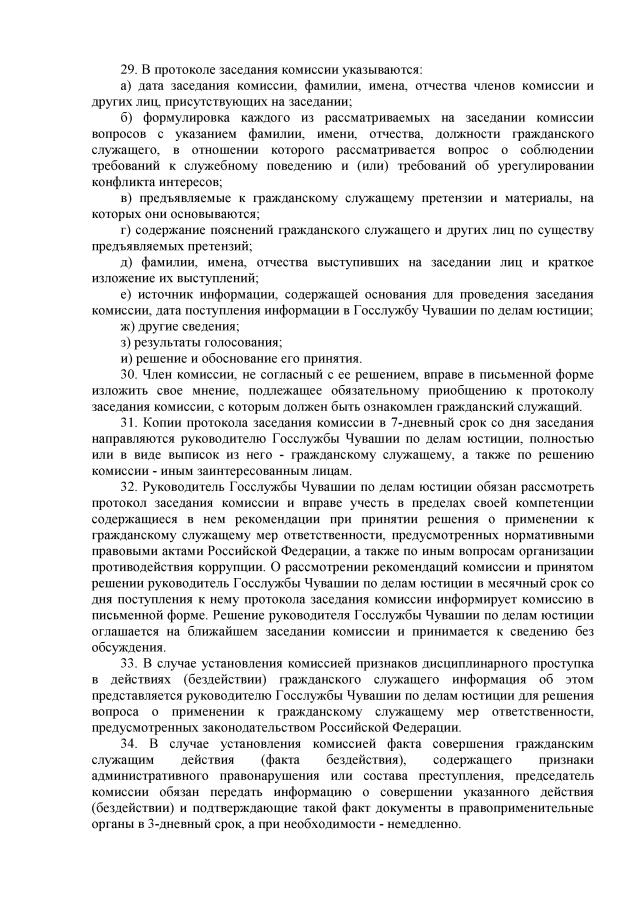 29. В протоколе заседания комиссии указываются:

а) дата заседания комиссии, фамилии, имена, отчества членов комиссии и других лиц, присутствующих на заседании;

б) формулировка каждого из рассматриваемых на заседании комиссии вопросов с указанием фамилии, имени, отчества, должности гражданского служащего, в отношении которого рассматривается вопрос о соблюдении требований к служебному поведению и (или) требований об урегулировании конфликта интересов;

в) предъявляемые к гражданскому служащему претензии и материалы, на которых они основываются;

г) содержание пояснений гражданского служащего и других лиц по существу предъявляемых претензий;

д) фамилии, имена, отчества выступивших на заседании лиц и краткое изложение их выступлений;

е) источник информации, содержащей основания для проведения заседания комиссии, дата поступления информации в Госслужбу Чувашии по делам юстиции;

ж) другие сведения;

з) результаты голосования;

и) решение и обоснование его принятия.

30. Член комиссии, не согласный с ее решением, вправе в письменной форме изложить свое мнение, подлежащее обязательному приобщению к протоколу заседания комиссии, с которым должен быть ознакомлен гражданский служащий.

31. Копии протокола заседания комиссии в 7-дневный срок со дня заседания направляются руководителю Госслужбы Чувашии по делам юстиции, полностью или в виде выписок из него - гражданскому служащему, а также по решению комиссии - иным заинтересованным лицам.

32. Руководитель Госслужбы Чувашии по делам юстиции обязан рассмотреть протокол заседания комиссии и вправе учесть в пределах своей компетенции содержащиеся в нем рекомендации при принятии решения о применении к гражданскому служащему мер ответственности, предусмотренных нормативными правовыми актами Российской Федерации, а также по иным вопросам организации противодействия коррупции. О рассмотрении рекомендаций комиссии и принятом решении руководитель Госслужбы Чувашии по делам юстиции в месячный срок со дня поступления к нему протокола заседания комиссии информирует комиссию в письменной форме. Решение руководителя Госслужбы Чувашии по делам юстиции оглашается на ближайшем заседании комиссии и принимается к сведению без обсуждения.

33. В случае установления комиссией признаков дисциплинарного проступка в действиях (бездействии) гражданского служащего информация об этом представляется руководителю Госслужбы Чувашии по делам юстиции для решения вопроса о применении к гражданскому служащему мер ответственности, предусмотренных законодательством Российской Федерации.

34. В случае установления комиссией факта совершения гражданским служащим действия (факта бездействия), содержащего признаки административного правонарушения или состава преступления, председатель комиссии обязан передать информацию о совершении указанного действия (бездействии) и подтверждающие такой факт документы в правоприменительные органы в 3-дневный срок, а при необходимости - немедленно.